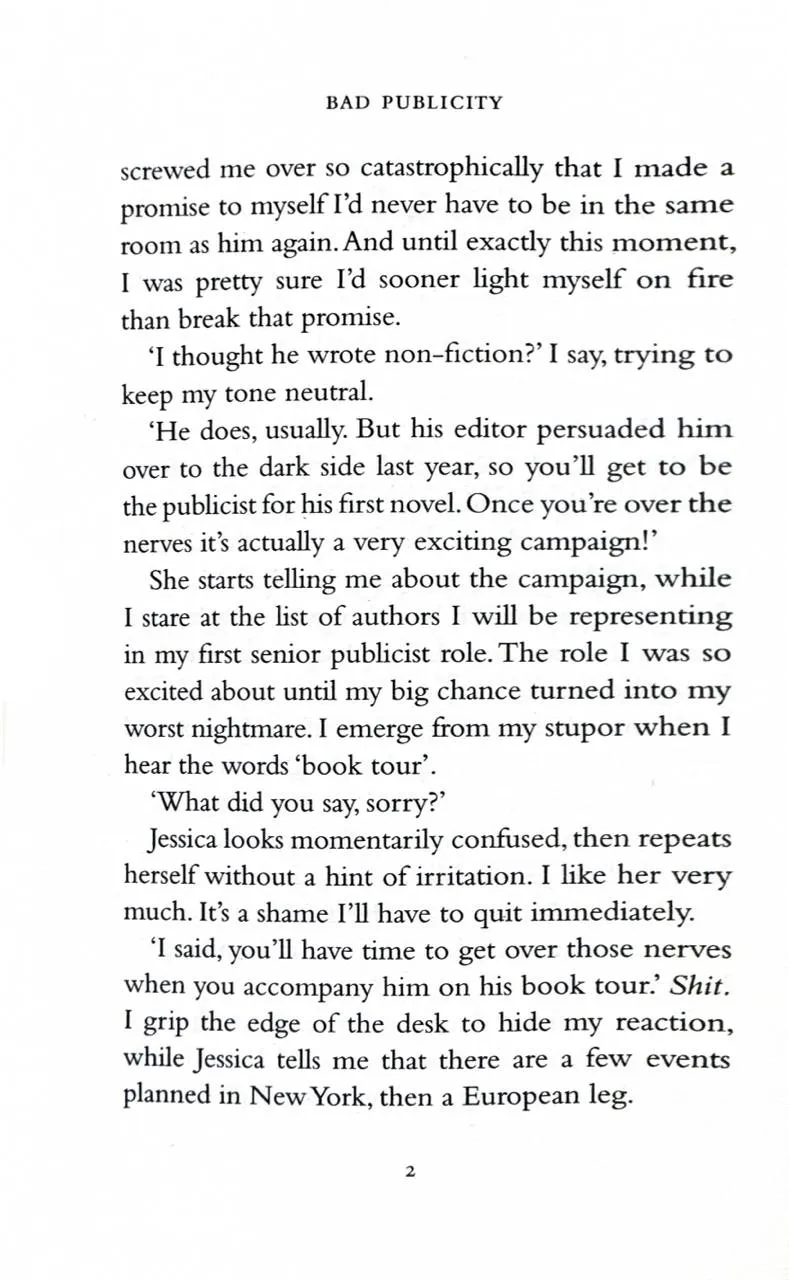 BAD PUBLICITY

screwed me over so catastrophically that I made a promise to myself I'd never have to be in the same room as him again. And until exactly this moment, I was pretty sure I'd sooner light myself on fire than break that promise.

'I thought he wrote non-fiction?' I say, trying to keep my tone neutral.

'He does, usually. But his editor persuaded him over to the dark side last year, so you'll get to be the publicist for his first novel. Once you're over the nerves it's actually a very exciting campaign!'

She starts telling me about the campaign, while I stare at the list of authors I will be representing in my first senior publicist role. The role I was so excited about until my big chance turned into my worst nightmare. I emerge from my stupor when I hear the words 'book tour'.

'What did you say, sorry?'

Jessica looks momentarily confused, then repeats herself without a hint of irritation. I like her very much. It's a shame I'll have to quit immediately.

'I said, you'll have time to get over those nerves when you accompany him on his book tour.' Shit. I grip the edge of the desk to hide my reaction, while Jessica tells me that there are a few events planned in New York, then a European leg.

2